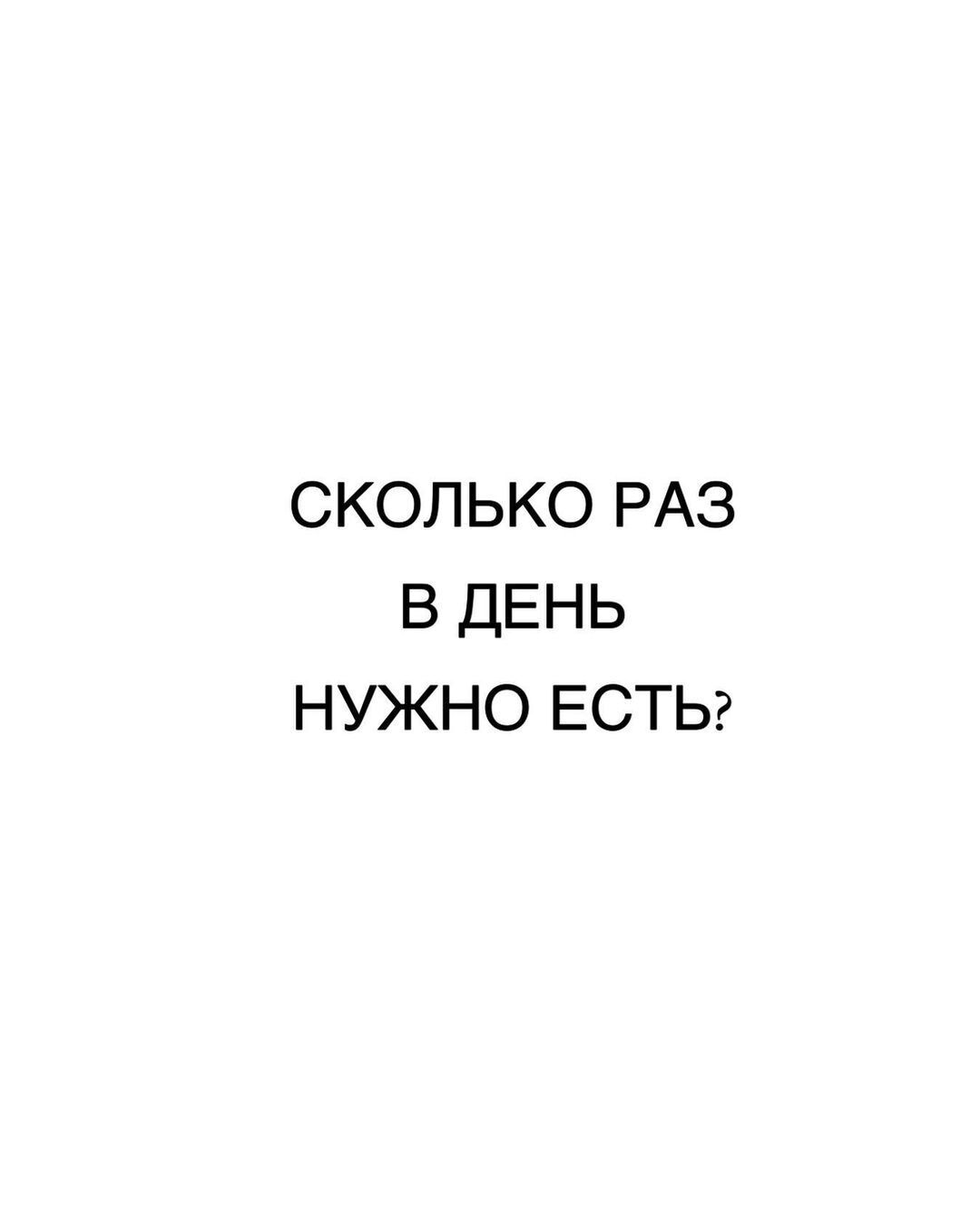 СКОЛЬКО РАЗ
В ДЕНЬ
НУЖНО ЕСТЬ?